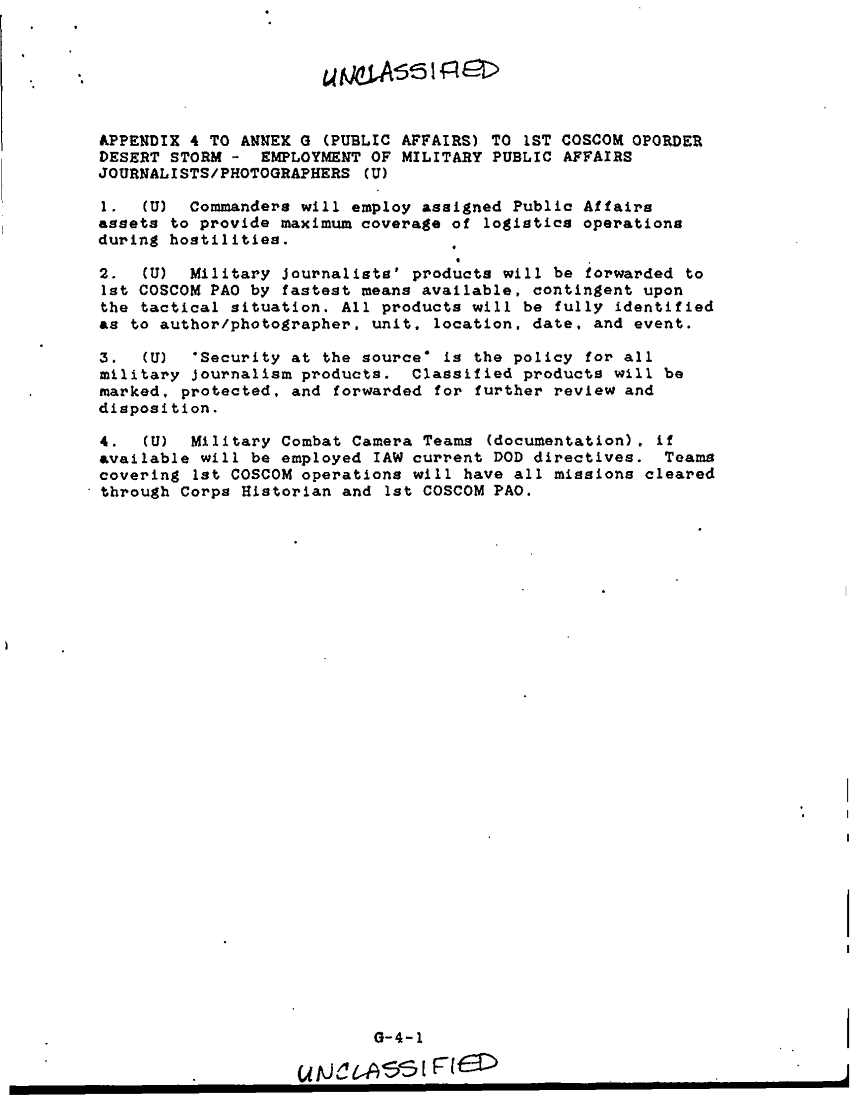 UNCLASSIFIED

APPENDIX 4 TO ANNEX G (PUBLIC AFFAIRS) TO 1ST COSCOM OPORDER DESERT STORM - EMPLOYMENT OF MILITARY PUBLIC AFFAIRS JOURNALISTS/PHOTOGRAPHERS (U)

1. (U) Commanders will employ assigned Public Affairs assets to provide maximum coverage of logistics operations during hostilities.

2. (U) Military journalists' products will be forwarded to 1st COSCOM PAO by fastest means available, contingent upon the tactical situation. All products will be fully identified as to author/photographer, unit, location, date, and event.

3. (U) "Security at the source" is the policy for all military journalism products. Classified products will be marked, protected, and forwarded for further review and disposition.

4. (U) Military Combat Camera Teams (documentation), if available will be employed IAW current DOD directives. Teams covering 1st COSCOM operations will have all missions cleared through Corps Historian and 1st COSCOM PAO.

G-4-1

UNCLASSIFIED